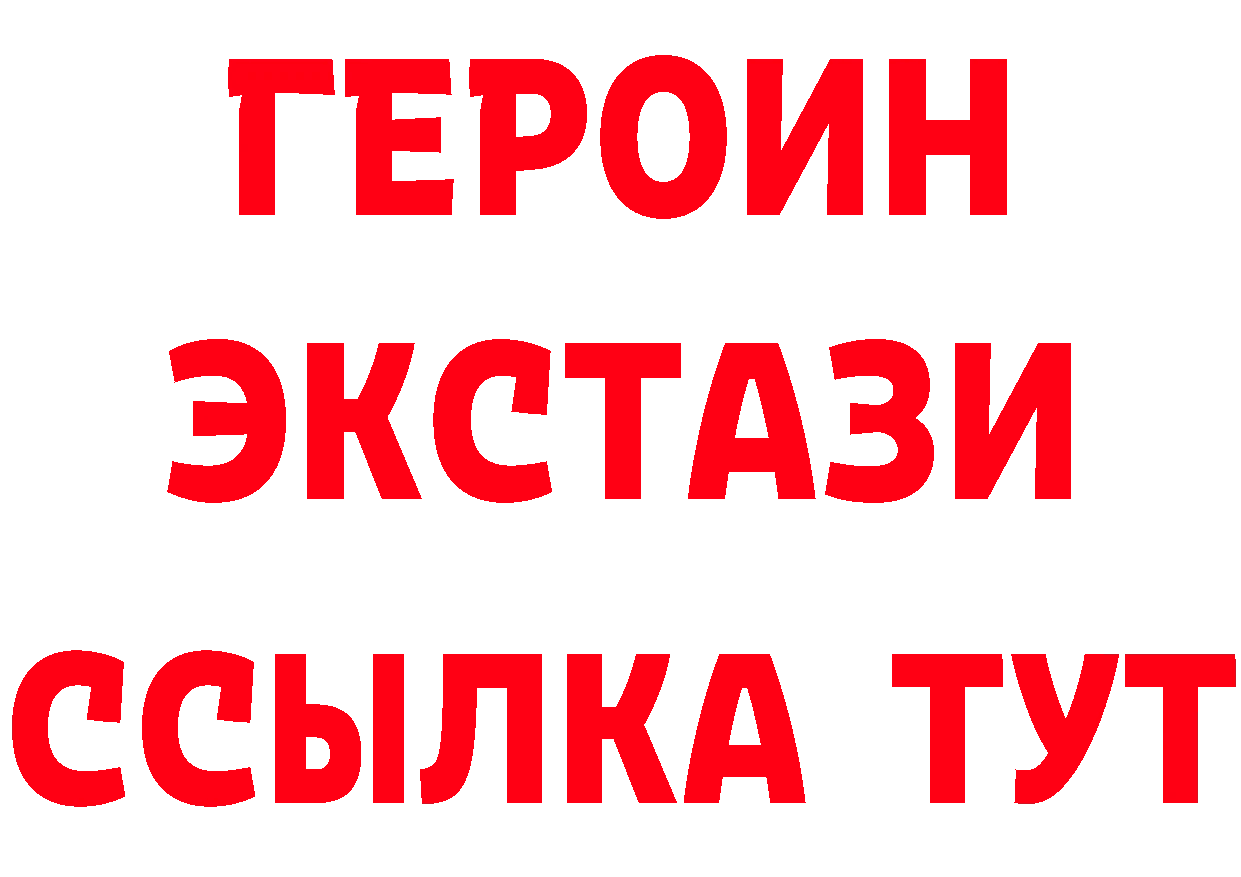 ГЕРОИН ЭКСТАЗИ ССЫЛКА ТУТ